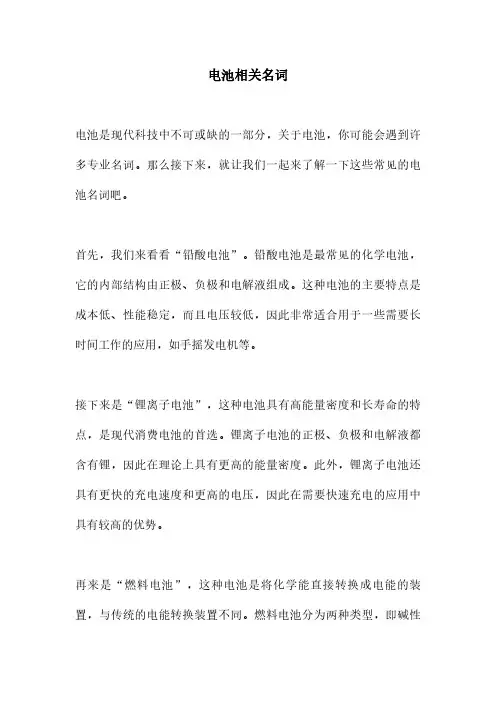 电池相关名词

电池是现代科技中不可或缺的一部分，关于电池，你可能会遇到许多专业名词。那么接下来，就让我们一起来了解一下这些常见的电池名词吧。

首先，我们来看看“铅酸电池”。铅酸电池是最常见的化学电池，它的内部结构由正极、负极和电解液组成。这种电池的主要特点是成本低、性能稳定，而且电压较低，因此非常适合用于一些需要长时间工作的应用，如手摇发电机等。

接下来是“锂离子电池”，这种电池具有高能量密度和长寿命的特点，是现代消费电池的首选。锂离子电池的正极、负极和电解液都含有锂，因此在理论上具有更高的能量密度。此外，锂离子电池还具有更快的充电速度和更高的电压，因此在需要快速充电的应用中具有较高的优势。

再来是“燃料电池”，这种电池是将化学能直接转换成电能的装置，与传统的电能转换装置不同。燃料电池分为两种类型，即碱性